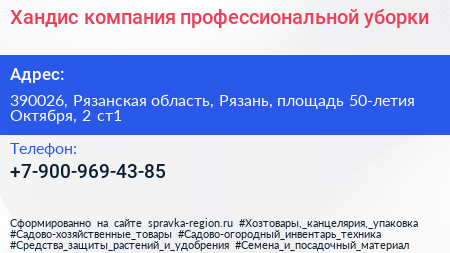 Хандис компания профессиональной уборки

Адрес:

390026, Рязанская область, Рязань, площадь 50-летия Октября, 2 ст1

Телефон:

+7-900-969-43-85

Сформированно на сайте spravka-region.ru #Хозтовары,_канцелярия,_упаковка #Садово-хозяйственные_товары #Садово-огородный_инвентарь_техника #Средства_защиты_растений_и_удобрения #Семена_и_посадочный_материал